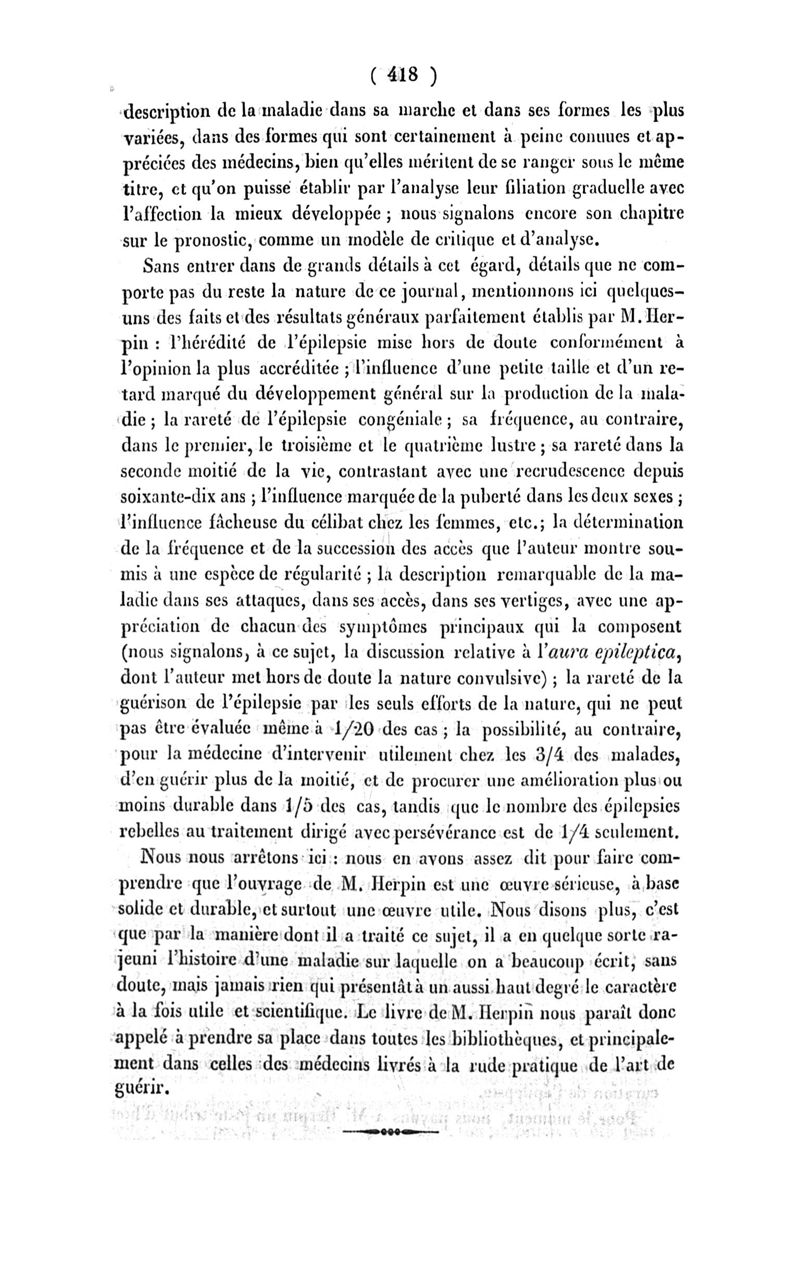 ( 418 )

description de la maladie dans sa marche et dans ses formes les plus variées, dans des formes qui sont certainement à peine connues et appréciées des médecins, bien qu'elles méritent de se ranger sous le même titre, et qu'on puisse établir par l'analyse leur filiation graduelle avec l'affection la mieux développée ; nous signalons encore son chapitre sur le pronostic, comme un modèle de critique et d'analyse.

Sans entrer dans de grands détails à cet égard, détails que ne comporte pas du reste la nature de ce journal, mentionnons ici quelques-uns des faits et des résultats généraux parfaitement établis par M. Herpin : l'hérédité de l'épilepsie mise hors de doute conformément à l'opinion la plus accréditée ; l'influence d'une petite taille et d'un retard marqué du développement général sur la production de la maladie ; la rareté de l'épilepsie congéniale ; sa fréquence, au contraire, dans le premier, le troisième et le quatrième lustre ; sa rareté dans la seconde moitié de la vie, contrastant avec une recrudescence depuis soixante-dix ans ; l'influence marquée de la puberté dans les deux sexes ; l'influence fâcheuse du célibat chez les femmes, etc.; la détermination de la fréquence et de la succession des accès que l'auteur montre soumis à une espèce de régularité ; la description remarquable de la maladie dans ses attaques, dans ses accès, dans ses vertiges, avec une appréciation de chacun des symptômes principaux qui la composent (nous signalons, à ce sujet, la discussion relative à l'aura epileptica, dont l'auteur met hors de doute la nature convulsive) ; la rareté de la guérison de l'épilepsie par les seuls efforts de la nature, qui ne peut pas être évaluée même à 1/20 des cas ; la possibilité, au contraire, pour la médecine d'intervenir utilement chez les 3/4 des malades, d'en guérir plus de la moitié, et de procurer une amélioration plus ou moins durable dans 1/5 des cas, tandis que le nombre des épilepsies rebelles au traitement dirigé avec persévérance est de 1/4 seulement.

Nous nous arrêtons ici : nous en avons assez dit pour faire comprendre que l'ouvrage de M. Herpin est une œuvre sérieuse, à base solide et durable, et surtout une œuvre utile. Nous disons plus, c'est que par la manière dont il a traité ce sujet, il a en quelque sorte rajeuni l'histoire d'une maladie sur laquelle on a beaucoup écrit, sans doute, mais jamais rien qui présentât à un aussi haut degré le caractère à la fois utile et scientifique. Le livre de M. Herpin nous paraît donc appelé à prendre sa place dans toutes les bibliothèques, et principalement dans celles des médecins livrés à la rude pratique de l'art de guérir.